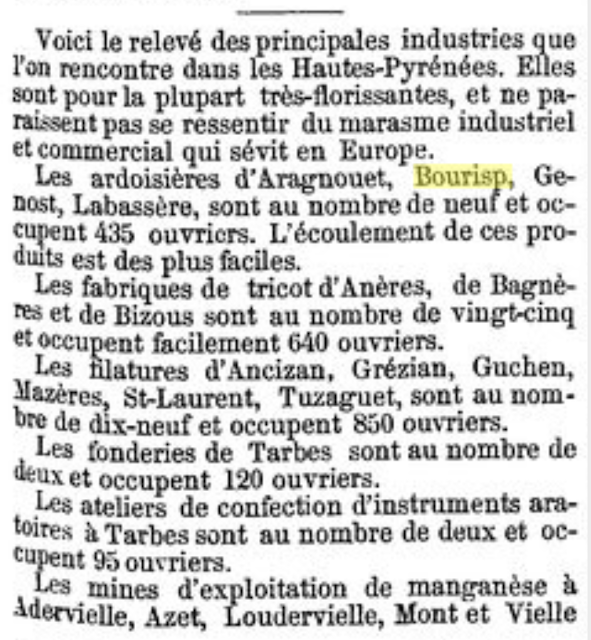 Voici le relevé des principales industries que l'on rencontre dans les Hautes-Pyrénées. Elles sont pour la plupart très-florissantes, et ne paraissent pas se ressentir du marasme industriel et commercial qui sévit en Europe.

Les ardoisières d'Aragnouet, Bourisp, Genost, Labassère, sont au nombre de neuf et occupent 435 ouvriers. L'écoulement de ces produits est des plus faciles.

Les fabriques de tricot d'Anères, de Bagnères et de Bizous sont au nombre de vingt-cinq et occupent facilement 640 ouvriers.

Les filatures d'Ancizan, Grézian, Guchen, Mazères, St-Laurent, Tuzaguet, sont au nombre de dix-neuf et occupent 850 ouvriers.

Les fonderies de Tarbes sont au nombre de deux et occupent 120 ouvriers.

Les ateliers de confection d'instruments aratoires à Tarbes sont au nombre de deux et occupent 95 ouvriers.

Les mines d'exploitation de manganèse à Adervielle, Azet, Loudervielle, Mont et Vielle